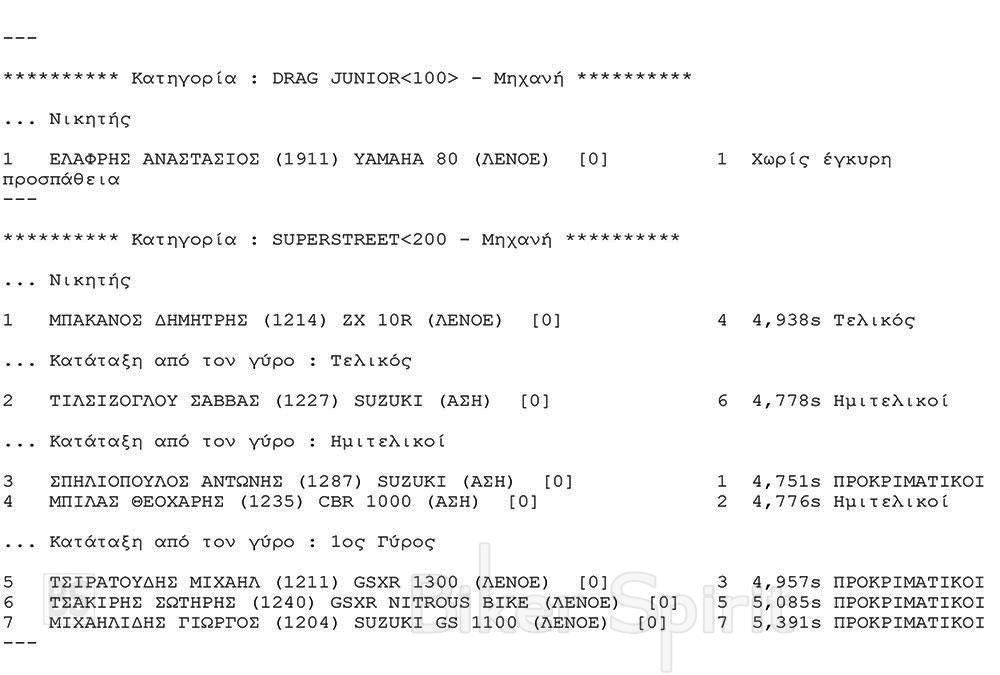 ---

********** Κατηγορία : DRAG JUNIOR<100> - Μηχανή **********

... Νικητής

1 ΕΛΑΦΡΗΣ ΑΝΑΣΤΑΣΙΟΣ (1911) YAMAHA 80 (ΛΕΝΟΕ) [0] 1 Χωρίς έγκυρη προσπάθεια
---

********** Κατηγορία : SUPERSTREET<200 - Μηχανή **********

... Νικητής

1 ΜΠΑΚΑΝΟΣ ΔΗΜΗΤΡΗΣ (1214) ZX 10R (ΛΕΝΟΕ) [0] 4 4,938s Τελικός

... Κατάταξη από τον γύρο : Τελικός

2 ΤΙΛΣΙΖΟΓΛΟΥ ΣΑΒΒΑΣ (1227) SUZUKI (ΑΣΗ) [0] 6 4,778s Ημιτελικοί

... Κατάταξη από τον γύρο : Ημιτελικοί

3 ΣΠΗΛΙΟΠΟΥΛΟΣ ΑΝΤΩΝΗΣ (1287) SUZUKI (ΑΣΗ) [0] 1 4,751s ΠΡΟΚΡΙΜΑΤΙΚΟΙ
4 ΜΠΙΛΑΣ ΘΕΟΧΑΡΗΣ (1235) CBR 1000 (ΑΣΗ) [0] 2 4,776s Ημιτελικοί

... Κατάταξη από τον γύρο : 1ος Γύρος

5 ΤΣΙΡΑΤΟΥΔΗΣ ΜΙΧΑΗΛ (1211) GSXR 1300 (ΛΕΝΟΕ) [0] 3 4,957s ΠΡΟΚΡΙΜΑΤΙΚΟΙ
6 ΤΣΑΚΙΡΗΣ ΣΩΤΗΡΗΣ (1240) GSXR NITROUS BIKE (ΛΕΝΟΕ) [0] 5 5,085s ΠΡΟΚΡΙΜΑΤΙΚΟΙ
7 ΜΙΧΑΗΛΙΔΗΣ ΓΙΩΡΓΟΣ (1204) SUZUKI GS 1100 (ΛΕΝΟΕ) [0] 7 5,391s ΠΡΟΚΡΙΜΑΤΙΚΟΙ
---

BikerSpirit